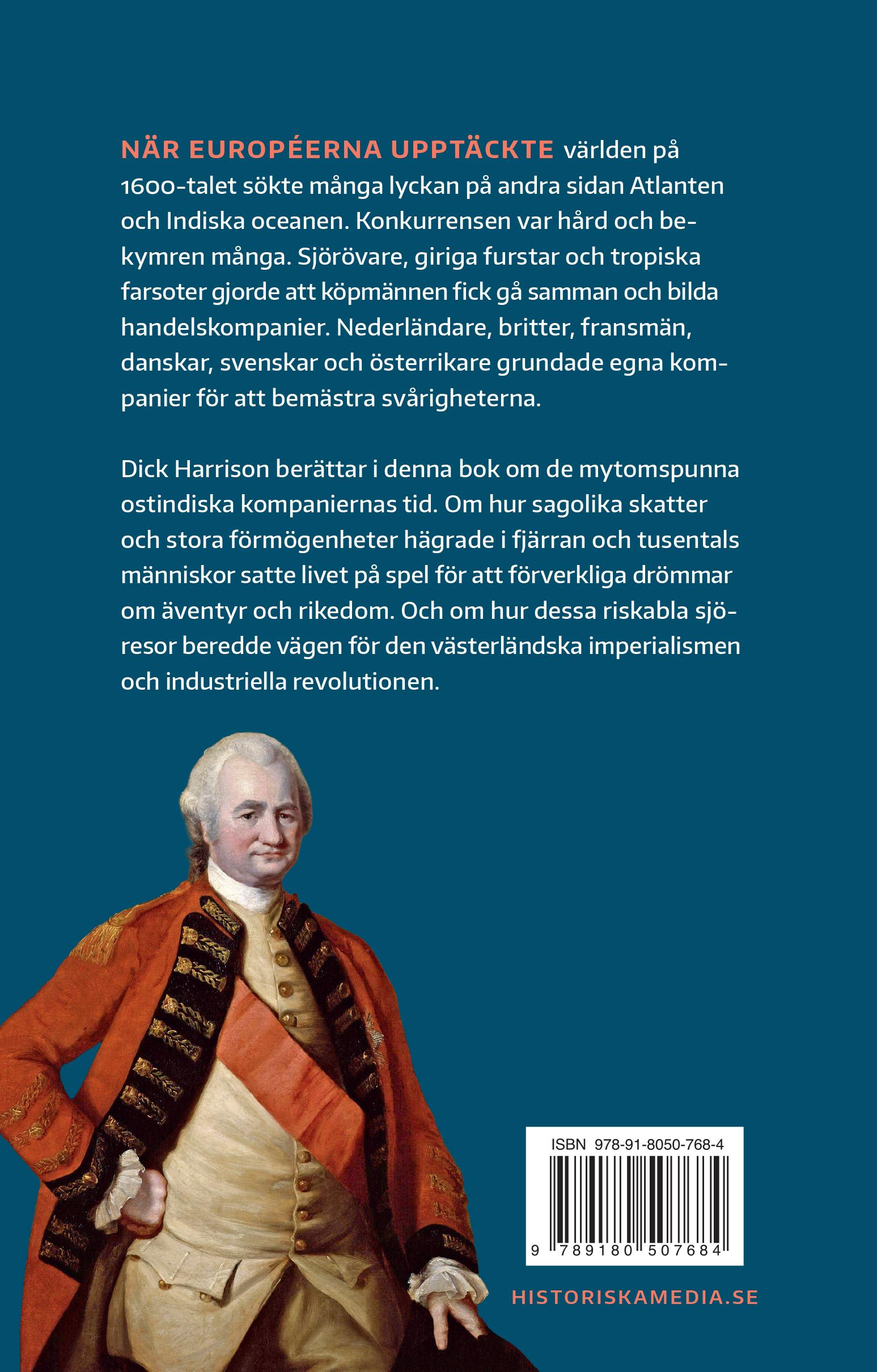 NÄR EUROPÉERNA UPPTÄCKTE världen på 1600-talet sökte många lyckan på andra sidan Atlanten och Indiska oceanen. Konkurrensen var hård och bekymren många. Sjörövare, giriga furstar och tropiska farsoter gjorde att köpmännen fick gå samman och bilda handelskompanier. Nederländare, britter, fransmän, danskar, svenskar och österrikare grundade egna kompanier för att bemästra svårigheterna.

Dick Harrison berättar i denna bok om de mytomspunna ostindiska kompaniernas tid. Om hur sagolika skatter och stora förmögenheter hägrade i fjärran och tusentals människor satte livet på spel för att förverkliga drömmar om äventyr och rikedom. Och om hur dessa riskabla sjöresor beredde vägen för den västerländska imperialismen och industriella revolutionen.

ISBN 978-91-8050-768-4

9 789180 507684

HISTORISKAMEDIA.SE